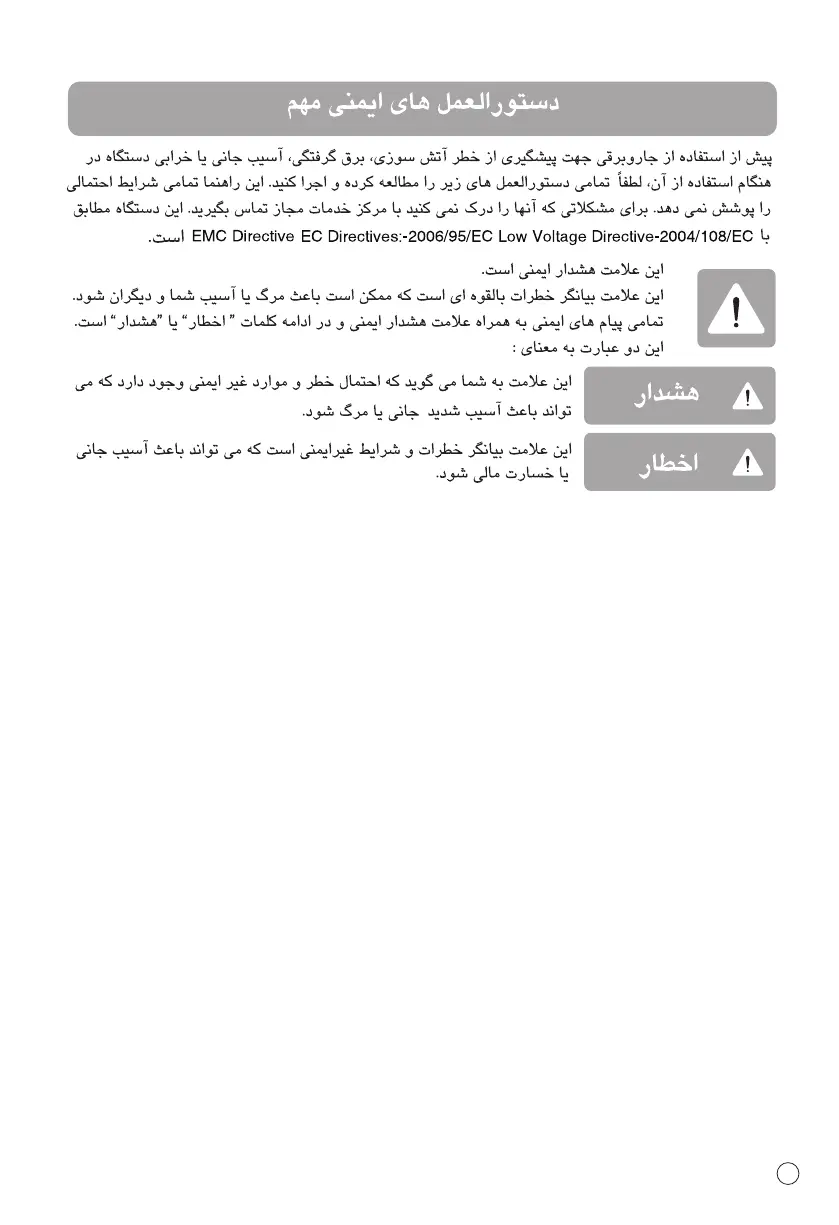 دستورالعمل های ایمنی مهم

پیش از استفاده از جاروبرقی جهت پیشگیری از خطر آتش سوزی، برق گرفتگی، آسیب جانی یا خرابی دستگاه در هنگام استفاده از آن، لطفاً تمامی دستورالعمل های زیر را مطالعه کرده و اجرا کنید. این راهنما تمامی شرایط احتمالی را پوشش نمی دهد. برای مشکلاتی که آنها را درک نمی کنید با مرکز خدمات مجاز تماس بگیرید. این دستگاه مطابق با EMC Directive EC Directives:-2006/95/EC Low Voltage Directive-2004/108/EC است.

این علامت هشدار ایمنی است.
این علامت بیانگر خطرات بالقوه ای است که ممکن است باعث مرگ یا آسیب شما و دیگران شود.
تمامی پیام های ایمنی به همراه علامت هشدار ایمنی و در ادامه کلمات "اخطار" یا "هشدار" است.
این دو عبارت به معنای :

هشدار

این علامت به شما می گوید که احتمال خطر و موارد غیر ایمنی وجود دارد که می تواند باعث آسیب شدید جانی یا مرگ شود.

اخطار

این علامت بیانگر خطرات و شرایط غیرایمنی است که می تواند باعث آسیب جانی یا خسارت مالی شود.